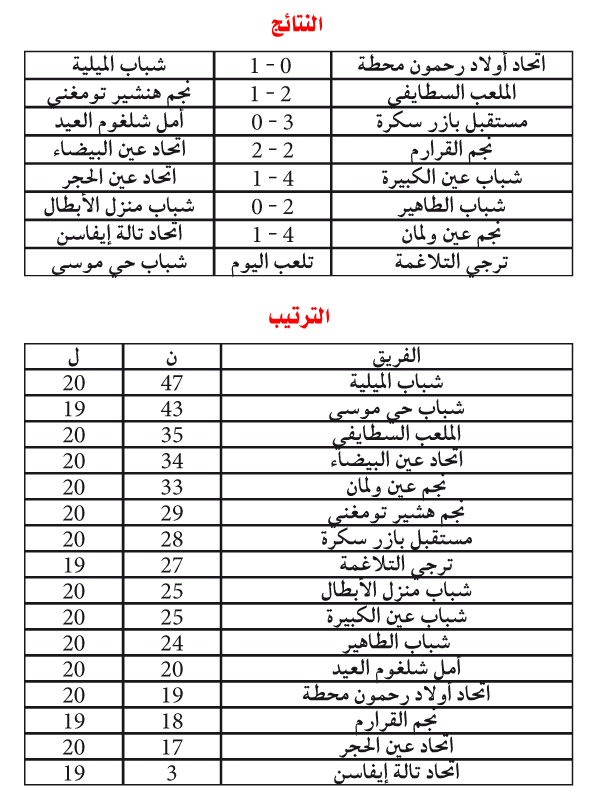 النتائج

| اتحاد أولاد رحمون محطة | 0 - 1 | شباب الميلية |
|---|---|---|
| الملعب السطايفي | 2 - 1 | نجم هنشير تومغني |
| مستقبل بازر سكرة | 3 - 0 | أمل شلغوم العيد |
| نجم القرارم | 2 - 2 | اتحاد عين البيضاء |
| شباب عين الكبيرة | 4 - 1 | اتحاد عين الحجر |
| شباب الطاهير | 2 - 0 | شباب منزل الأبطال |
| نجم عين ولمان | 4 - 1 | اتحاد تالة إيفاسن |
| ترجي التلاغمة | تلعب اليوم | شباب حي موسى |

الترتيب

| الفريق | ن | ل |
|---|---|---|
| شباب الميلية | 47 | 20 |
| شباب حي موسى | 43 | 19 |
| الملعب السطايفي | 35 | 20 |
| اتحاد عين البيضاء | 34 | 20 |
| نجم عين ولمان | 33 | 20 |
| نجم هشير تومغني | 29 | 20 |
| مستقبل بازر سكرة | 28 | 20 |
| ترجي التلاغمة | 27 | 19 |
| شباب منزل الأبطال | 25 | 20 |
| شباب عين الكبيرة | 25 | 20 |
| شباب الطاهير | 24 | 20 |
| أمل شلغوم العيد | 20 | 20 |
| اتحاد أولاد رحمون محطة | 19 | 20 |
| نجم القرارم | 18 | 19 |
| اتحاد عين الحجر | 17 | 20 |
| اتحاد تالة إيفاسن | 3 | 19 |